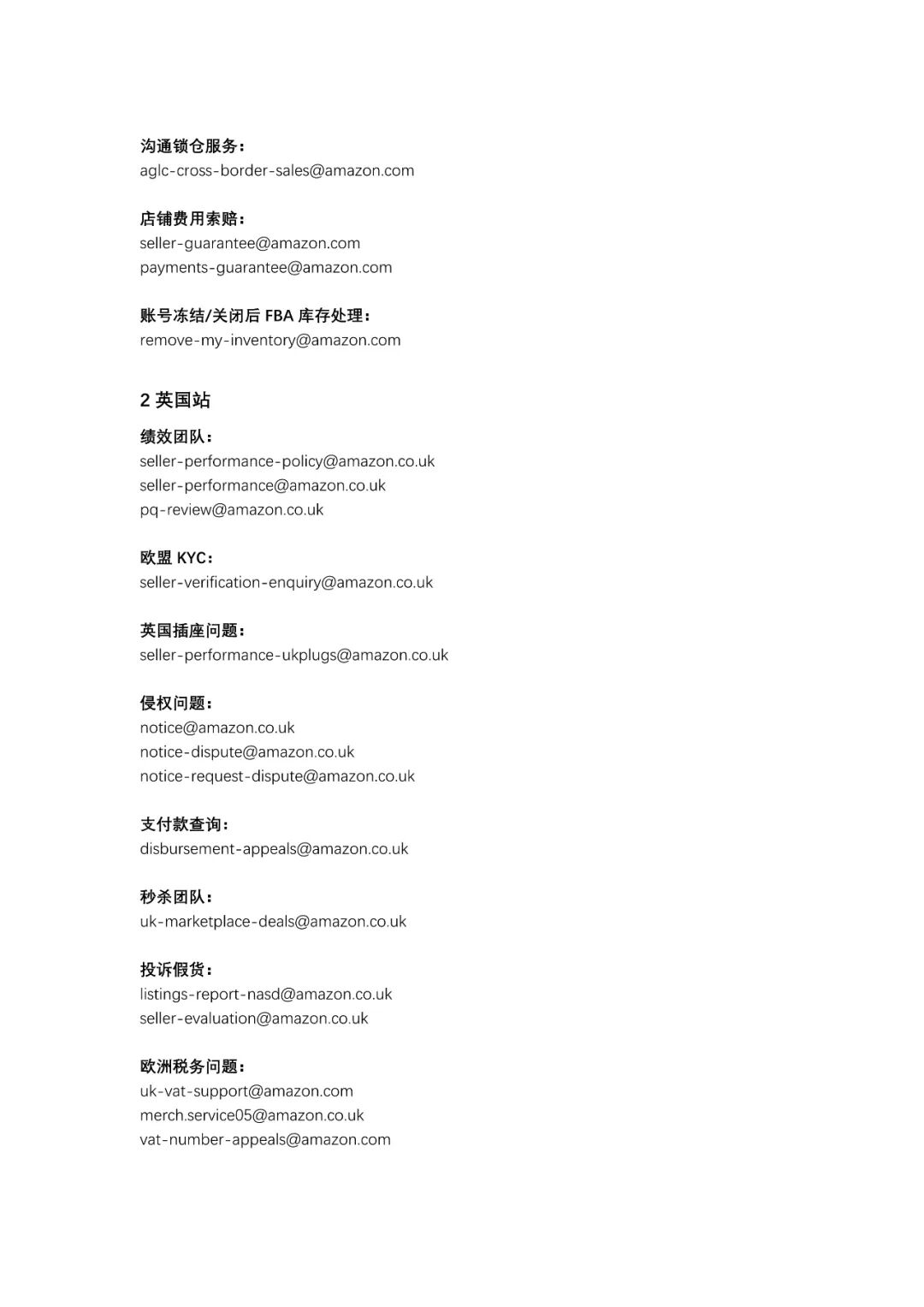 沟通锁仓服务：
aglc-cross-border-sales@amazon.com

店铺费用索赔：
seller-guarantee@amazon.com
payments-guarantee@amazon.com

账号冻结/关闭后 FBA 库存处理：
remove-my-inventory@amazon.com

2 英国站

绩效团队：
seller-performance-policy@amazon.co.uk
seller-performance@amazon.co.uk
pq-review@amazon.co.uk

欧盟 KYC：
seller-verification-enquiry@amazon.co.uk

英国插座问题：
seller-performance-ukplugs@amazon.co.uk

侵权问题：
notice@amazon.co.uk
notice-dispute@amazon.co.uk
notice-request-dispute@amazon.co.uk

支付款查询：
disbursement-appeals@amazon.co.uk

秒杀团队：
uk-marketplace-deals@amazon.co.uk

投诉假货：
listings-report-nasd@amazon.co.uk
seller-evaluation@amazon.co.uk

欧洲税务问题：
uk-vat-support@amazon.com
merch.service05@amazon.co.uk
vat-number-appeals@amazon.com